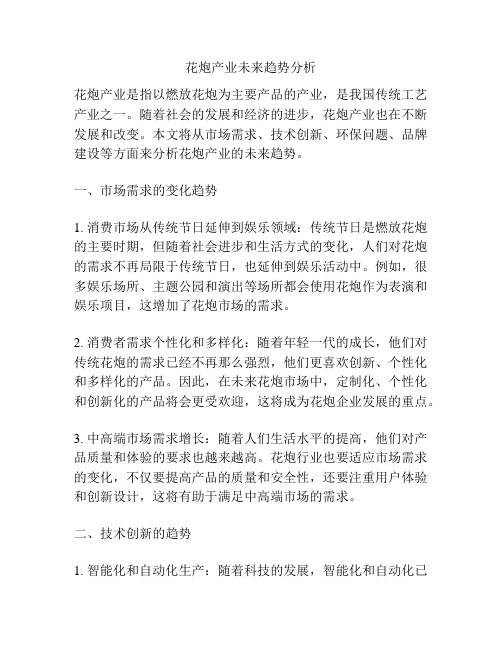 花炮产业未来趋势分析

花炮产业是指以燃放花炮为主要产品的产业，是我国传统工艺产业之一。随着社会的发展和经济的进步，花炮产业也在不断发展和改变。本文将从市场需求、技术创新、环保问题、品牌建设等方面来分析花炮产业的未来趋势。

一、市场需求的变化趋势

1. 消费市场从传统节日延伸到娱乐领域：传统节日是燃放花炮的主要时期，但随着社会进步和生活方式的变化，人们对花炮的需求不再局限于传统节日，也延伸到娱乐活动中。例如，很多娱乐场所、主题公园和演出等场所都会使用花炮作为表演和娱乐项目，这增加了花炮市场的需求。

2. 消费者需求个性化和多样化：随着年轻一代的成长，他们对传统花炮的需求已经不再那么强烈，他们更喜欢创新、个性化和多样化的产品。因此，在未来花炮市场中，定制化、个性化和创新化的产品将会更受欢迎，这将成为花炮企业发展的重点。

3. 中高端市场需求增长：随着人们生活水平的提高，他们对产品质量和体验的要求也越来越高。花炮行业也要适应市场需求的变化，不仅要提高产品的质量和安全性，还要注重用户体验和创新设计，这将有助于满足中高端市场的需求。

二、技术创新的趋势

1. 智能化和自动化生产：随着科技的发展，智能化和自动化已